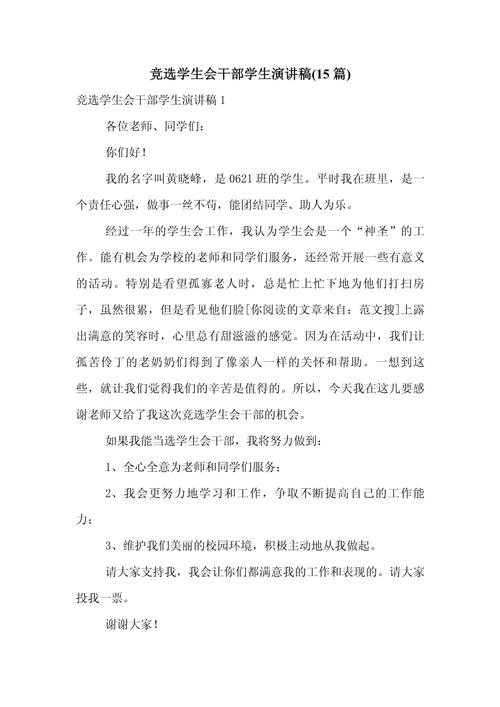 竞选学生会干部学生演讲稿(15 篇)

竞选学生会干部学生演讲稿 1

各位老师、同学们:

你们好!

我的名字叫黄晓峰，是 0621 班的学生。平时我在班里，是一个责任心强，做事一丝不苟，能团结同学、助人为乐。

经过一年的学生会工作，我认为学生会是一个“神圣”的工作。能有机会为学校的老师和同学们服务，还经常开展一些有意义的活动。特别是看望孤寡老人时，总是忙上忙下地为他们打扫房子，虽然很累，但是看见他们脸[你阅读的文章来自：范文搜]上露出满意的笑容时，心里总有甜滋滋的感觉。因为在活动中，我们让孤苦伶丁的老奶奶们得到了像亲人一样的关怀和帮助。一想到这些，就让我们觉得我们的辛苦是值得的。所以，今天我在这儿要感谢老师又给了我这次竞选学生会干部的机会。

如果我能当选学生会干部，我将努力做到:

1、全心全意为老师和同学们服务;

2、我会更努力地学习和工作，争取不断提高自己的工作能力;

3、维护我们美丽的校园环境，积极主动地从我做起。

请大家支持我，我会让你们都满意我的工作和表现的。请大家投我一票。

谢谢大家!